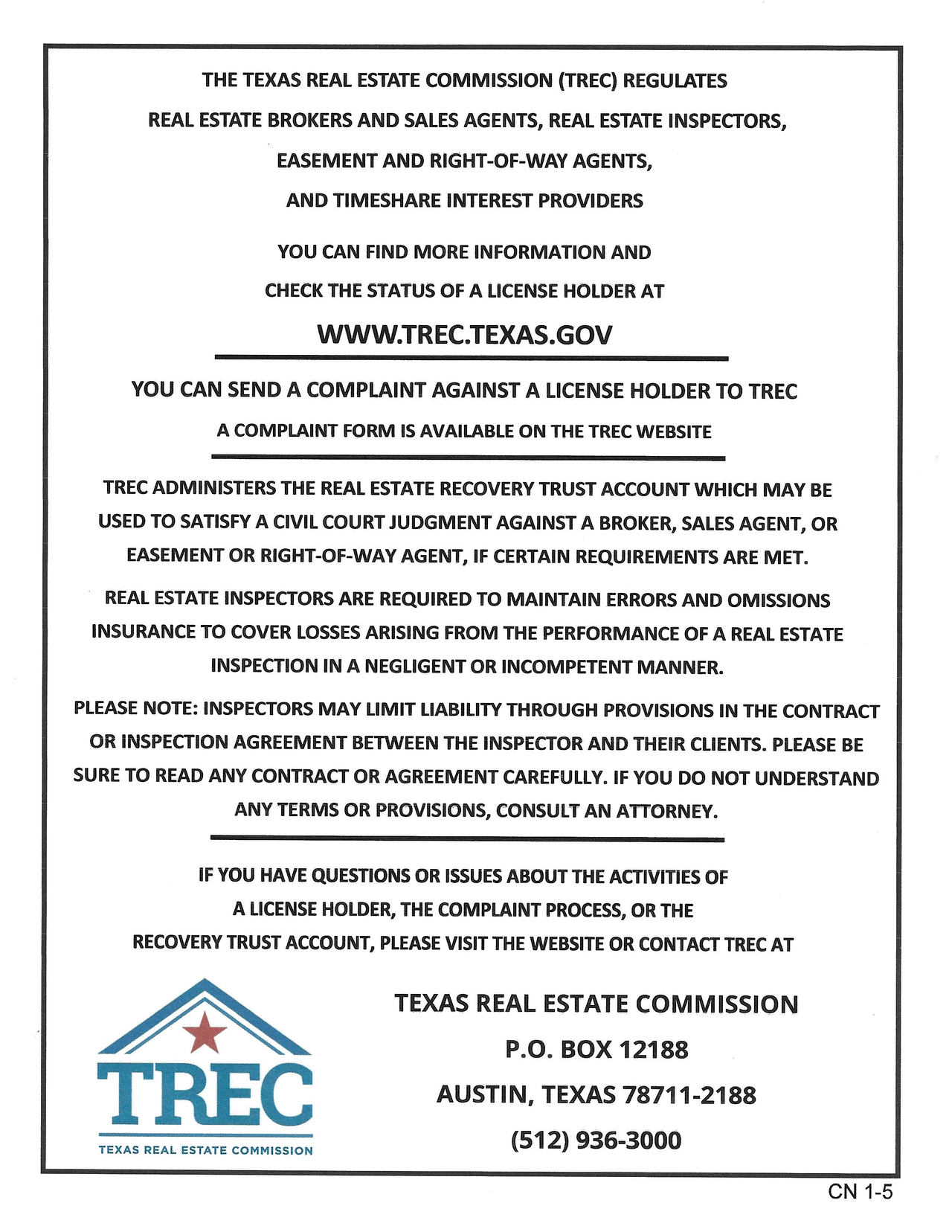 THE TEXAS REAL ESTATE COMMISSION (TREC) REGULATES
REAL ESTATE BROKERS AND SALES AGENTS, REAL ESTATE INSPECTORS,
EASEMENT AND RIGHT-OF-WAY AGENTS,
AND TIMESHARE INTEREST PROVIDERS

YOU CAN FIND MORE INFORMATION AND
CHECK THE STATUS OF A LICENSE HOLDER AT

WWW.TREC.TEXAS.GOV

YOU CAN SEND A COMPLAINT AGAINST A LICENSE HOLDER TO TREC

A COMPLAINT FORM IS AVAILABLE ON THE TREC WEBSITE

TREC ADMINISTERS THE REAL ESTATE RECOVERY TRUST ACCOUNT WHICH MAY BE USED TO SATISFY A CIVIL COURT JUDGMENT AGAINST A BROKER, SALES AGENT, OR EASEMENT OR RIGHT-OF-WAY AGENT, IF CERTAIN REQUIREMENTS ARE MET.

REAL ESTATE INSPECTORS ARE REQUIRED TO MAINTAIN ERRORS AND OMISSIONS INSURANCE TO COVER LOSSES ARISING FROM THE PERFORMANCE OF A REAL ESTATE INSPECTION IN A NEGLIGENT OR INCOMPETENT MANNER.

PLEASE NOTE: INSPECTORS MAY LIMIT LIABILITY THROUGH PROVISIONS IN THE CONTRACT OR INSPECTION AGREEMENT BETWEEN THE INSPECTOR AND THEIR CLIENTS. PLEASE BE SURE TO READ ANY CONTRACT OR AGREEMENT CAREFULLY. IF YOU DO NOT UNDERSTAND ANY TERMS OR PROVISIONS, CONSULT AN ATTORNEY.

IF YOU HAVE QUESTIONS OR ISSUES ABOUT THE ACTIVITIES OF A LICENSE HOLDER, THE COMPLAINT PROCESS, OR THE RECOVERY TRUST ACCOUNT, PLEASE VISIT THE WEBSITE OR CONTACT TREC AT

TREC
TEXAS REAL ESTATE COMMISSION

TEXAS REAL ESTATE COMMISSION
P.O. BOX 12188
AUSTIN, TEXAS 78711-2188
(512) 936-3000

CN 1-5